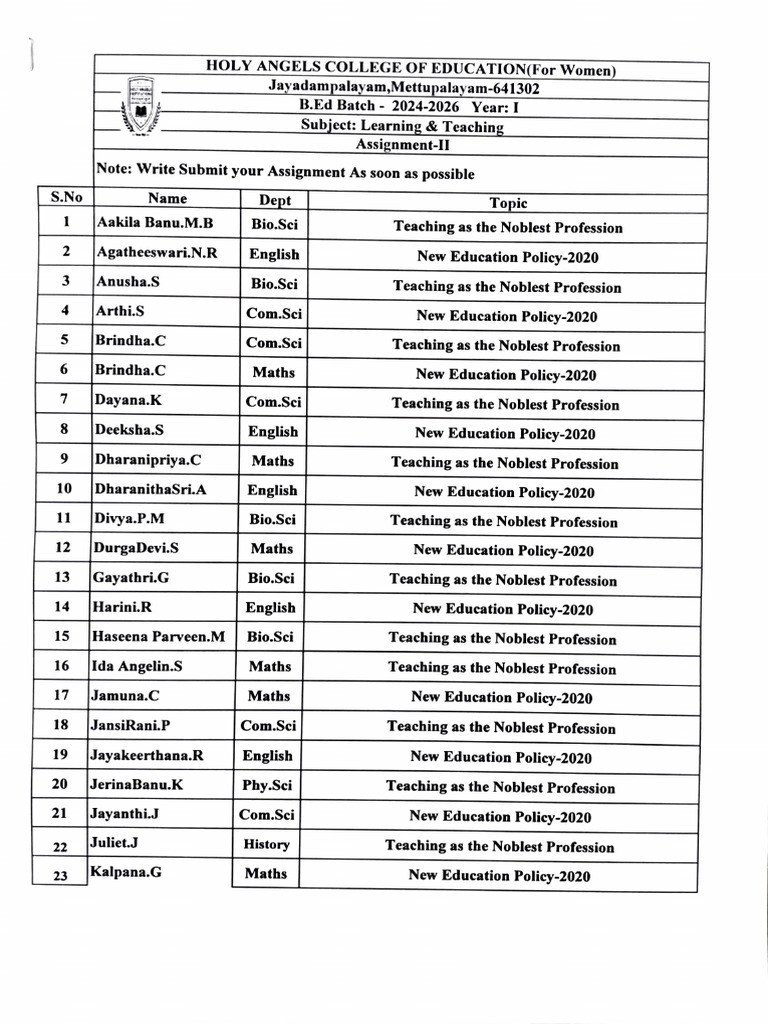 HOLY ANGELS COLLEGE OF EDUCATION(For Women)
Jayadampalayam,Mettupalayam-641302
B.Ed Batch - 2024-2026 Year: I
Subject: Learning & Teaching
Assignment-II

Note: Write Submit your Assignment As soon as possible

| S.No | Name | Dept | Topic |
|---|---|---|---|
| 1 | Aakila Banu.M.B | Bio.Sci | Teaching as the Noblest Profession |
| 2 | Agatheeswari.N.R | English | New Education Policy-2020 |
| 3 | Anusha.S | Bio.Sci | Teaching as the Noblest Profession |
| 4 | Arthi.S | Com.Sci | New Education Policy-2020 |
| 5 | Brindha.C | Com.Sci | Teaching as the Noblest Profession |
| 6 | Brindha.C | Maths | New Education Policy-2020 |
| 7 | Dayana.K | Com.Sci | Teaching as the Noblest Profession |
| 8 | Deeksha.S | English | New Education Policy-2020 |
| 9 | Dharanipriya.C | Maths | Teaching as the Noblest Profession |
| 10 | DharanithaSri.A | English | New Education Policy-2020 |
| 11 | Divya.P.M | Bio.Sci | Teaching as the Noblest Profession |
| 12 | DurgaDevi.S | Maths | New Education Policy-2020 |
| 13 | Gayathri.G | Bio.Sci | Teaching as the Noblest Profession |
| 14 | Harini.R | English | New Education Policy-2020 |
| 15 | Haseena Parveen.M | Bio.Sci | Teaching as the Noblest Profession |
| 16 | Ida Angelin.S | Maths | Teaching as the Noblest Profession |
| 17 | Jamuna.C | Maths | New Education Policy-2020 |
| 18 | JansiRani.P | Com.Sci | Teaching as the Noblest Profession |
| 19 | Jayakeerthana.R | English | New Education Policy-2020 |
| 20 | JerinaBanu.K | Phy.Sci | Teaching as the Noblest Profession |
| 21 | Jayanthi.J | Com.Sci | New Education Policy-2020 |
| 22 | Juliet.J | History | Teaching as the Noblest Profession |
| 23 | Kalpana.G | Maths | New Education Policy-2020 |